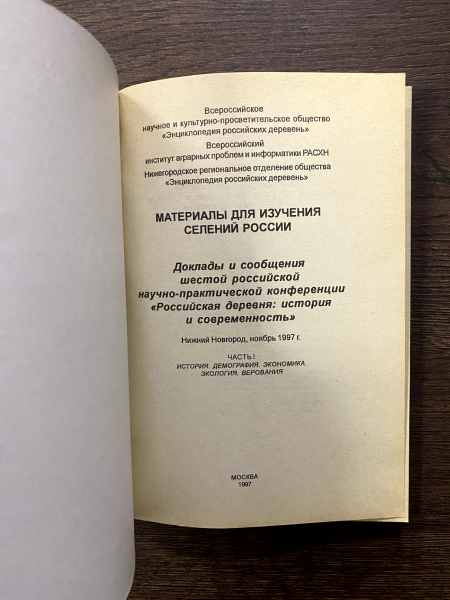 Всероссийское
научное и культурно-просветительское общество
«Энциклопедия российских деревень»

Всероссийский
институт аграрных проблем и информатики РАСХН

Нижегородское региональное отделение общества
«Энциклопедия российских деревень»

МАТЕРИАЛЫ ДЛЯ ИЗУЧЕНИЯ
СЕЛЕНИЙ РОССИИ

Доклады и сообщения
шестой российской
научно-практической конференции
«Российская деревня: история
и современность»

Нижний Новгород, ноябрь 1997 г.

ЧАСТЬ I
ИСТОРИЯ. ДЕМОГРАФИЯ. ЭКОНОМИКА.
ЭКОЛОГИЯ. ВЕРОВАНИЯ

МОСКВА
1997